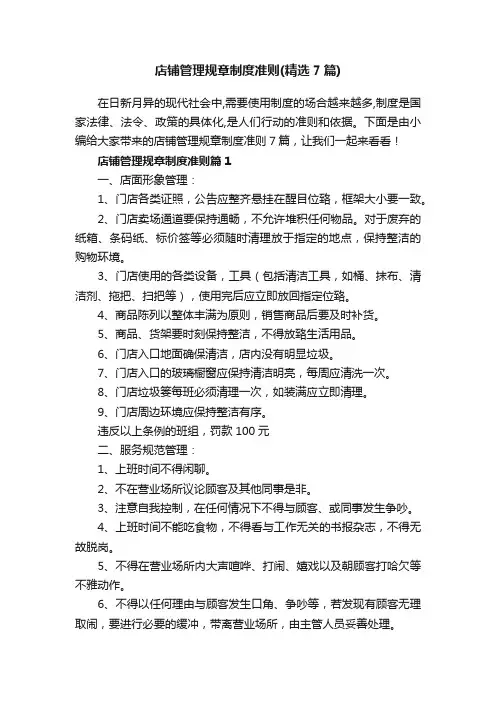 店铺管理规章制度准则(精选 7 篇)

在日新月异的现代社会中,需要使用制度的场合越来越多,制度是国家法律、法令、政策的具体化,是人们行动的准则和依据。下面是由小编给大家带来的店铺管理规章制度准则 7 篇，让我们一起来看看！

店铺管理规章制度准则篇 1

一、店面形象管理：

1、门店各类证照，公告应整齐悬挂在醒目位臵，框架大小要一致。

2、门店卖场通道要保持通畅，不允许堆积任何物品。对于废弃的纸箱、条码纸、标价签等必须随时清理放于指定的地点，保持整洁的购物环境。

3、门店使用的各类设备，工具（包括清洁工具，如桶、抹布、清洁剂、拖把、扫把等），使用完后应立即放回指定位臵。

4、商品陈列以整体丰满为原则，销售商品后要及时补货。

5、商品、货架要时刻保持整洁，不得放臵生活用品。

6、门店入口地面确保清洁，店内没有明显垃圾。

7、门店入口的玻璃橱窗应保持清洁明亮，每周应清洗一次。

8、门店垃圾篓每班必须清理一次，如装满应立即清理。

9、门店周边环境应保持整洁有序。

违反以上条例的班组，罚款 100 元

二、服务规范管理：

1、上班时间不得闲聊。

2、不在营业场所议论顾客及其他同事是非。

3、注意自我控制，在任何情况下不得与顾客、或同事发生争吵。

4、上班时间不能吃食物，不得看与工作无关的书报杂志，不得无故脱岗。

5、不得在营业场所内大声喧哗、打闹、嬉戏以及朝顾客打哈欠等不雅动作。

6、不得以任何理由与顾客发生口角、争吵等，若发现有顾客无理取闹，要进行必要的缓冲，带离营业场所，由主管人员妥善处理。